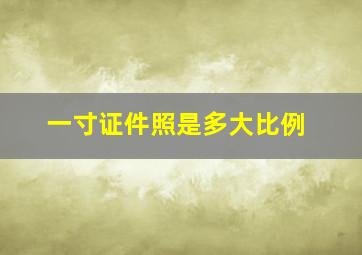 一寸证件照是多大比例